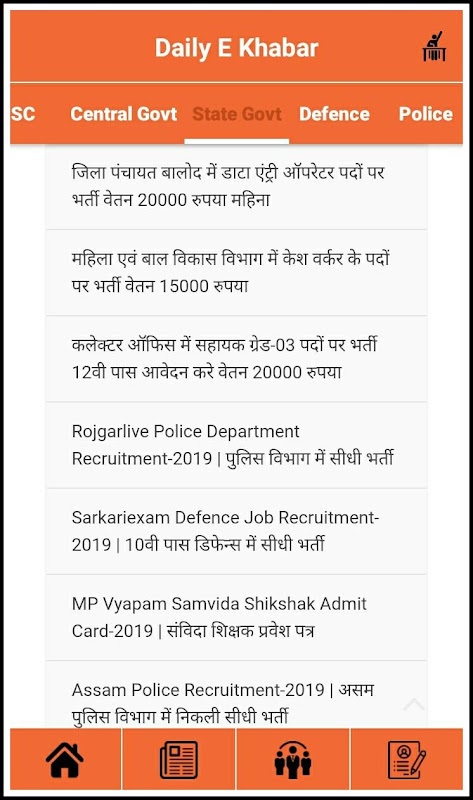 Daily E Khabar

SC Central Govt State Govt Defence Police

जिला पंचायत बालोद में डाटा एंट्री ऑपरेटर पदों पर भर्ती वेतन 20000 रुपया महिना

महिला एवं बाल विकास विभाग में केश वर्कर के पदों पर भर्ती वेतन 15000 रुपया

कलेक्टर ऑफिस में सहायक ग्रेड-03 पदों पर भर्ती 12वी पास आवेदन करे वेतन 20000 रुपया

Rojgarlive Police Department Recruitment-2019 | पुलिस विभाग में सीधी भर्ती

Sarkariexam Defence Job Recruitment-2019 | 10वी पास डिफेन्स में सीधी भर्ती

MP Vyapam Samvida Shikshak Admit Card-2019 | संविदा शिक्षक प्रवेश पत्र

Assam Police Recruitment-2019 | असम पुलिस विभाग में निकली सीधी भर्ती